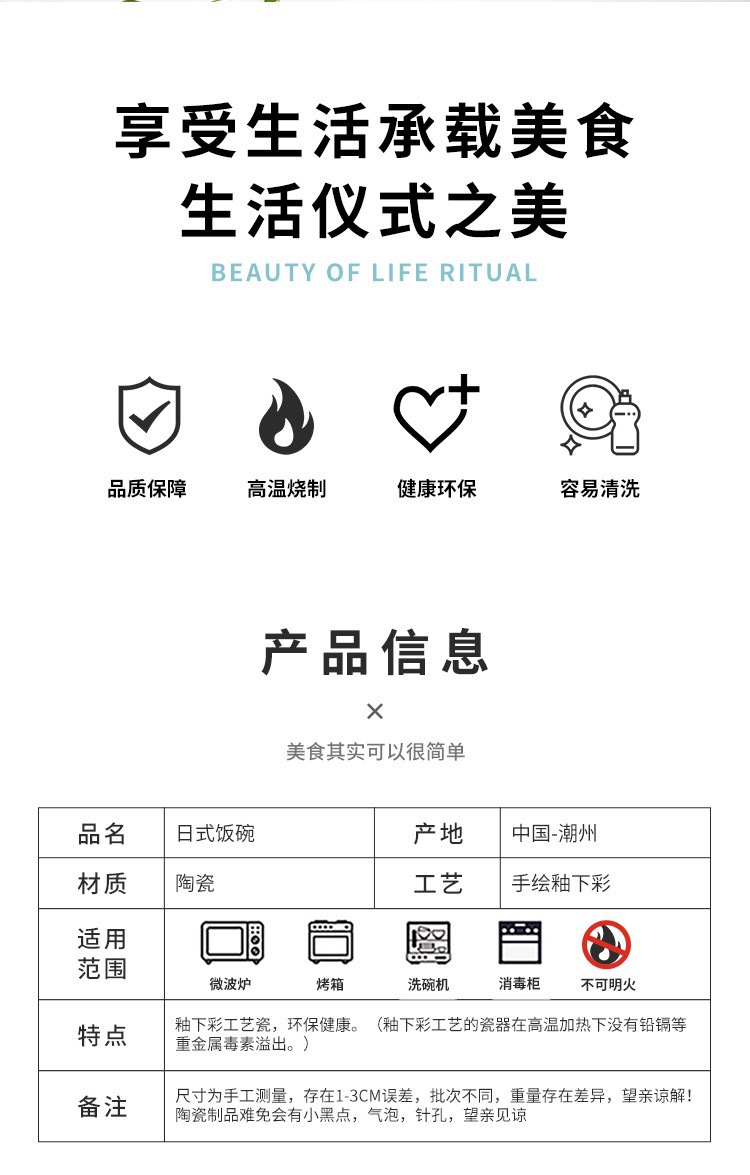 享受生活承载美食
生活仪式之美
BEAUTY OF LIFE RITUAL

品质保障
高温烧制
健康环保
容易清洗

产品信息
×
美食其实可以很简单

| 品名 | 日式饭碗 | 产地 | 中国-潮州 |
|---|---|---|---|
| 材质 | 陶瓷 | 工艺 | 手绘釉下彩 |
| 适用范围 | 微波炉 烤箱 洗碗机 消毒柜 不可明火 | | |
| 特点 | 釉下彩工艺瓷，环保健康。（釉下彩工艺的瓷器在高温加热下没有铅镉等重金属毒素溢出。） | | |
| 备注 | 尺寸为手工测量，存在1-3CM误差，批次不同，重量存在差异，望亲谅解！陶瓷制品难免会有小黑点，气泡，针孔，望亲见谅 | | |